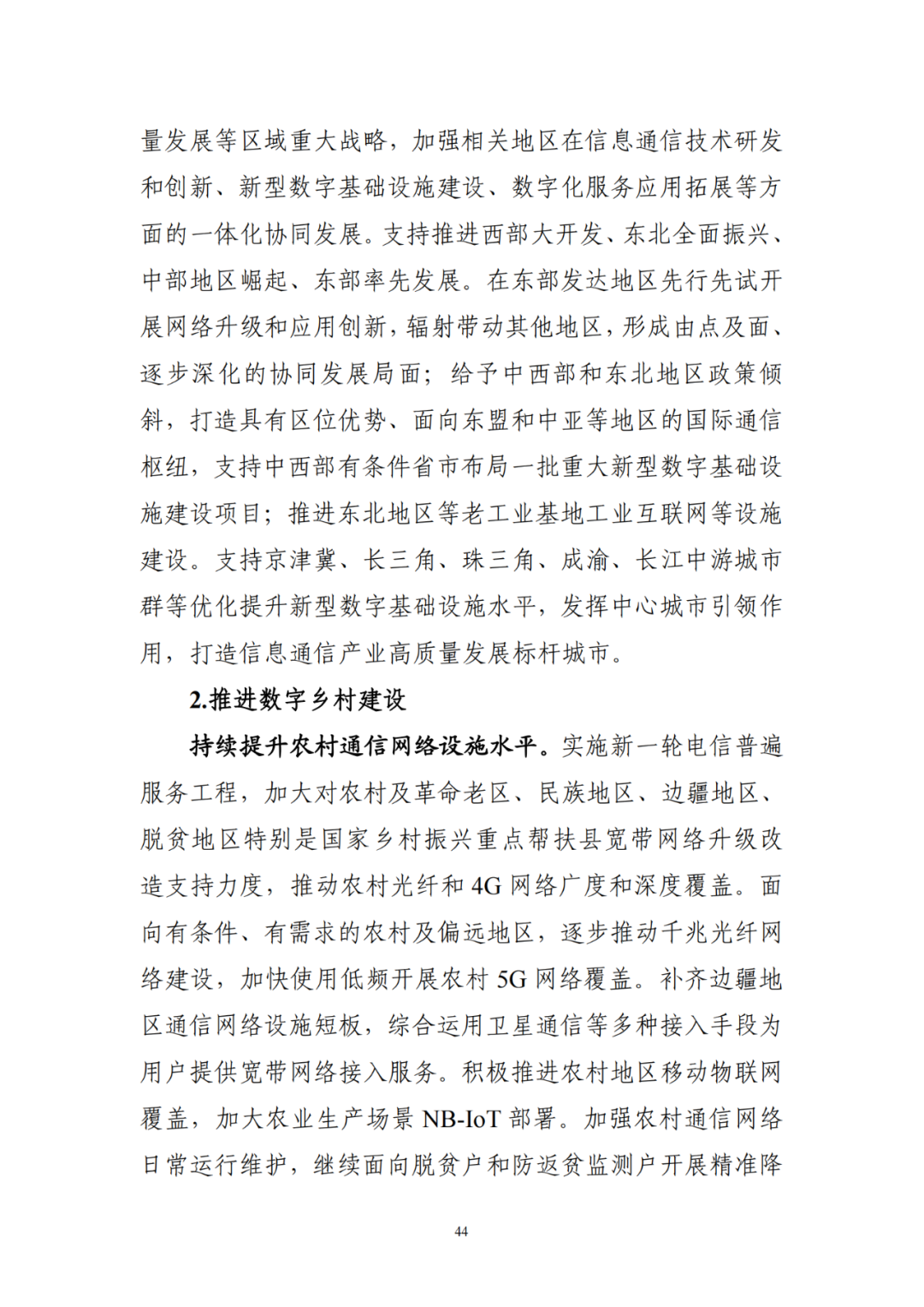 量发展等区域重大战略，加强相关地区在信息通信技术研发和创新、新型数字基础设施建设、数字化服务应用拓展等方面的一体化协同发展。支持推进西部大开发、东北全面振兴、中部地区崛起、东部率先发展。在东部发达地区先行先试开展网络升级和应用创新，辐射带动其他地区，形成由点及面、逐步深化的协同发展局面；给予中西部和东北地区政策倾斜，打造具有区位优势、面向东盟和中亚等地区的国际通信枢纽，支持中西部有条件省市布局一批重大新型数字基础设施建设项目；推进东北地区等老工业基地工业互联网等设施建设。支持京津冀、长三角、珠三角、成渝、长江中游城市群等优化提升新型数字基础设施水平，发挥中心城市引领作用，打造信息通信产业高质量发展标杆城市。

2.推进数字乡村建设

持续提升农村通信网络设施水平。实施新一轮电信普遍服务工程，加大对农村及革命老区、民族地区、边疆地区、脱贫地区特别是国家乡村振兴重点帮扶县宽带网络升级改造支持力度，推动农村光纤和 4G 网络广度和深度覆盖。面向有条件、有需求的农村及偏远地区，逐步推动千兆光纤网络建设，加快使用低频开展农村 5G 网络覆盖。补齐边疆地区通信网络设施短板，综合运用卫星通信等多种接入手段为用户提供宽带网络接入服务。积极推进农村地区移动物联网覆盖，加大农业生产场景 NB-IoT 部署。加强农村通信网络日常运行维护，继续面向脱贫户和防返贫监测户开展精准降

44